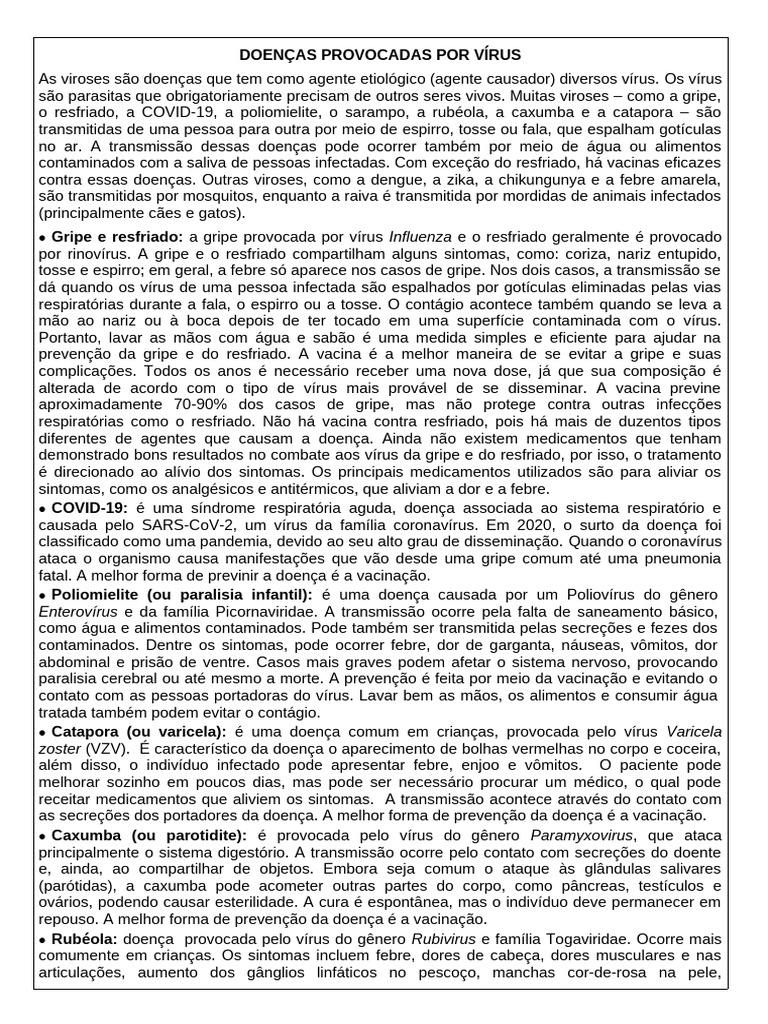 DOENÇAS PROVOCADAS POR VÍRUS

As viroses são doenças que tem como agente etiológico (agente causador) diversos vírus. Os vírus são parasitas que obrigatoriamente precisam de outros seres vivos. Muitas viroses – como a gripe, o resfriado, a COVID-19, a poliomielite, o sarampo, a rubéola, a caxumba e a catapora – são transmitidas de uma pessoa para outra por meio de espirro, tosse ou fala, que espalham gotículas no ar. A transmissão dessas doenças pode ocorrer também por meio de água ou alimentos contaminados com a saliva de pessoas infectadas. Com exceção do resfriado, há vacinas eficazes contra essas doenças. Outras viroses, como a dengue, a zika, a chikungunya e a febre amarela, são transmitidas por mosquitos, enquanto a raiva é transmitida por mordidas de animais infectados (principalmente cães e gatos).

• Gripe e resfriado: a gripe provocada por vírus Influenza e o resfriado geralmente é provocado por rinovírus. A gripe e o resfriado compartilham alguns sintomas, como: coriza, nariz entupido, tosse e espirro; em geral, a febre só aparece nos casos de gripe. Nos dois casos, a transmissão se dá quando os vírus de uma pessoa infectada são espalhados por gotículas eliminadas pelas vias respiratórias durante a fala, o espirro ou a tosse. O contágio acontece também quando se leva a mão ao nariz ou à boca depois de ter tocado em uma superfície contaminada com o vírus. Portanto, lavar as mãos com água e sabão é uma medida simples e eficiente para ajudar na prevenção da gripe e do resfriado. A vacina é a melhor maneira de se evitar a gripe e suas complicações. Todos os anos é necessário receber uma nova dose, já que sua composição é alterada de acordo com o tipo de vírus mais provável de se disseminar. A vacina previne aproximadamente 70-90% dos casos de gripe, mas não protege contra outras infecções respiratórias como o resfriado. Não há vacina contra resfriado, pois há mais de duzentos tipos diferentes de agentes que causam a doença. Ainda não existem medicamentos que tenham demonstrado bons resultados no combate aos vírus da gripe e do resfriado, por isso, o tratamento é direcionado ao alívio dos sintomas. Os principais medicamentos utilizados são para aliviar os sintomas, como os analgésicos e antitérmicos, que aliviam a dor e a febre.

• COVID-19: é uma síndrome respiratória aguda, doença associada ao sistema respiratório e causada pelo SARS-CoV-2, um vírus da família coronavírus. Em 2020, o surto da doença foi classificado como uma pandemia, devido ao seu alto grau de disseminação. Quando o coronavírus ataca o organismo causa manifestações que vão desde uma gripe comum até uma pneumonia fatal. A melhor forma de previnir a doença é a vacinação.

• Poliomielite (ou paralisia infantil): é uma doença causada por um Poliovírus do gênero Enterovírus e da família Picornaviridae. A transmissão ocorre pela falta de saneamento básico, como água e alimentos contaminados. Pode também ser transmitida pelas secreções e fezes dos contaminados. Dentre os sintomas, pode ocorrer febre, dor de garganta, náuseas, vômitos, dor abdominal e prisão de ventre. Casos mais graves podem afetar o sistema nervoso, provocando paralisia cerebral ou até mesmo a morte. A prevenção é feita por meio da vacinação e evitando o contato com as pessoas portadoras do vírus. Lavar bem as mãos, os alimentos e consumir água tratada também podem evitar o contágio.

• Catapora (ou varicela): é uma doença comum em crianças, provocada pelo vírus Varicela zoster (VZV). É característico da doença o aparecimento de bolhas vermelhas no corpo e coceira, além disso, o indivíduo infectado pode apresentar febre, enjoo e vômitos. O paciente pode melhorar sozinho em poucos dias, mas pode ser necessário procurar um médico, o qual pode receitar medicamentos que aliviem os sintomas. A transmissão acontece através do contato com as secreções dos portadores da doença. A melhor forma de prevenção da doença é a vacinação.

• Caxumba (ou parotidite): é provocada pelo vírus do gênero Paramyxovirus, que ataca principalmente o sistema digestório. A transmissão ocorre pelo contato com secreções do doente e, ainda, ao compartilhar de objetos. Embora seja comum o ataque às glândulas salivares (parótidas), a caxumba pode acometer outras partes do corpo, como pâncreas, testículos e ovários, podendo causar esterilidade. A cura é espontânea, mas o indivíduo deve permanecer em repouso. A melhor forma de prevenção da doença é a vacinação.

• Rubéola: doença provocada pelo vírus do gênero Rubivirus e família Togaviridae. Ocorre mais comumente em crianças. Os sintomas incluem febre, dores de cabeça, dores musculares e nas articulações, aumento dos gânglios linfáticos no pescoço, manchas cor-de-rosa na pele,